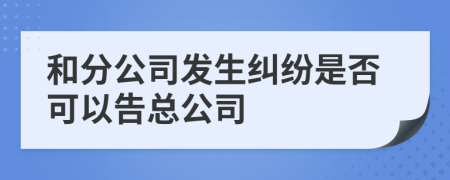 和分公司发生纠纷是否可以告总公司